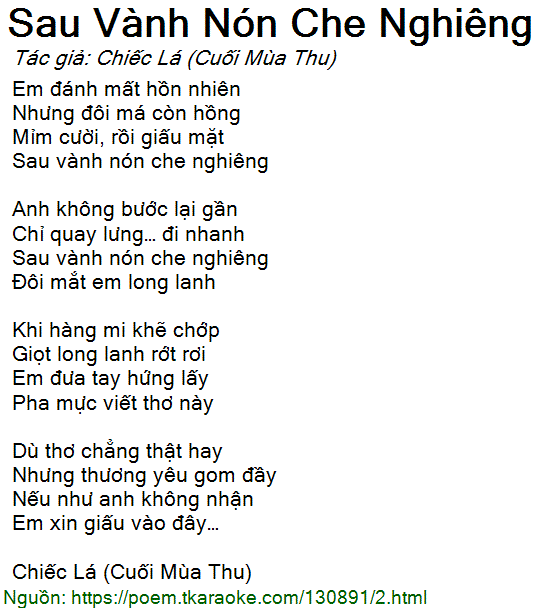 Sau Vành Nón Che Nghiêng
Tác giả: Chiếc Lá (Cuối Mùa Thu)

Em đánh mất hồn nhiên
Nhưng đôi má còn hồng
Mỉm cười, rồi giấu mặt
Sau vành nón che nghiêng

Anh không bước lại gần
Chỉ quay lưng… đi nhanh
Sau vành nón che nghiêng
Đôi mắt em long lanh

Khi hàng mi khẽ chớp
Giọt long lanh rớt rơi
Em đưa tay hứng lấy
Pha mực viết thơ này

Dù thơ chẳng thật hay
Nhưng thương yêu gom đầy
Nếu như anh không nhận
Em xin giấu vào đây…

Chiếc Lá (Cuối Mùa Thu)

Nguồn: https://poem.tkaraoke.com/130891/2.html